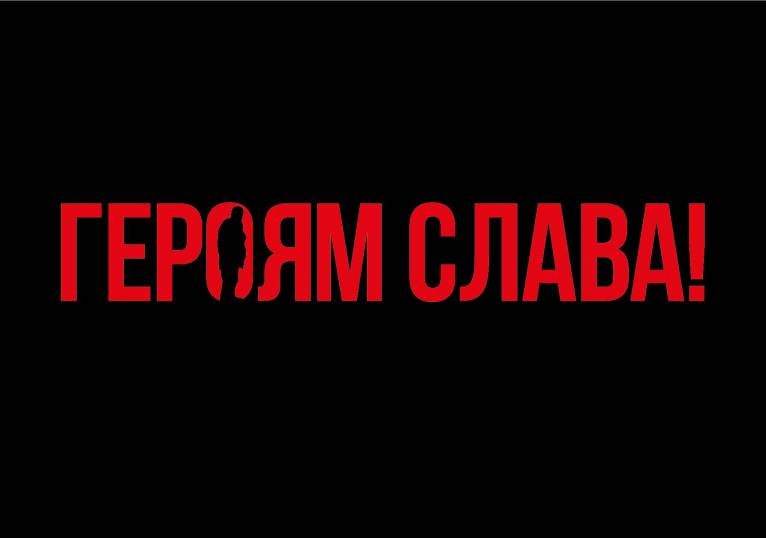 ГЕРОЯМ СЛАВА!